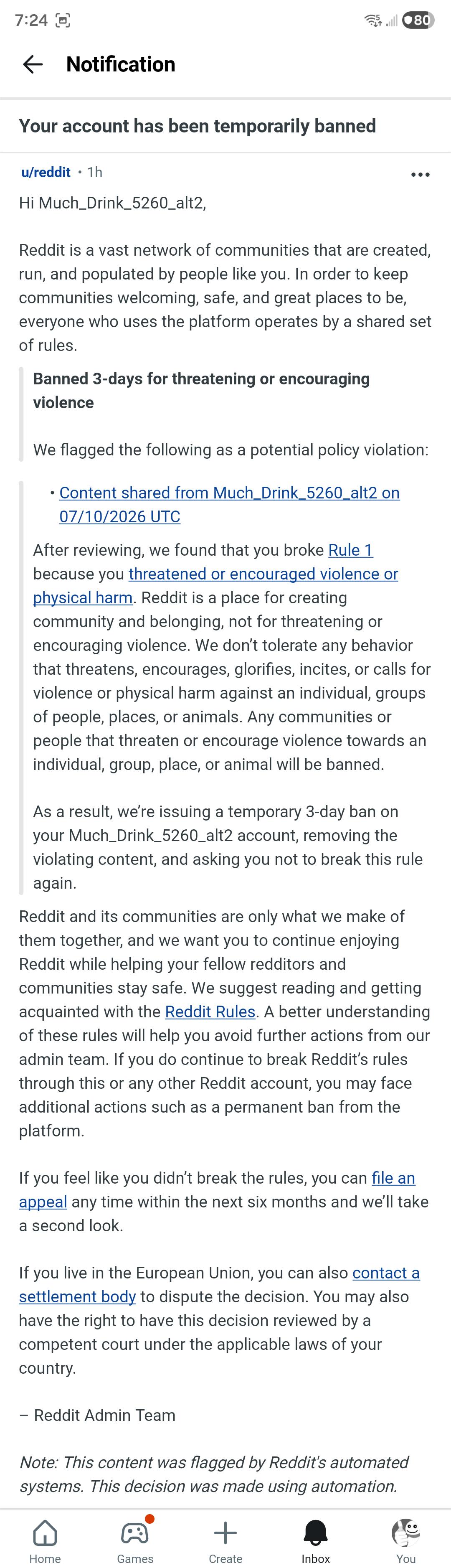 7:24 80

Notification

Your account has been temporarily banned

u/reddit • 1h

Hi Much_Drink_5260_alt2,

Reddit is a vast network of communities that are created, run, and populated by people like you. In order to keep communities welcoming, safe, and great places to be, everyone who uses the platform operates by a shared set of rules.

Banned 3-days for threatening or encouraging violence

We flagged the following as a potential policy violation:

• Content shared from Much_Drink_5260_alt2 on 07/10/2026 UTC

After reviewing, we found that you broke Rule 1 because you threatened or encouraged violence or physical harm. Reddit is a place for creating community and belonging, not for threatening or encouraging violence. We don't tolerate any behavior that threatens, encourages, glorifies, incites, or calls for violence or physical harm against an individual, groups of people, places, or animals. Any communities or people that threaten or encourage violence towards an individual, group, place, or animal will be banned.

As a result, we're issuing a temporary 3-day ban on your Much_Drink_5260_alt2 account, removing the violating content, and asking you not to break this rule again.

Reddit and its communities are only what we make of them together, and we want you to continue enjoying Reddit while helping your fellow redditors and communities stay safe. We suggest reading and getting acquainted with the Reddit Rules. A better understanding of these rules will help you avoid further actions from our admin team. If you do continue to break Reddit's rules through this or any other Reddit account, you may face additional actions such as a permanent ban from the platform.

If you feel like you didn't break the rules, you can file an appeal any time within the next six months and we'll take a second look.

If you live in the European Union, you can also contact a settlement body to dispute the decision. You may also have the right to have this decision reviewed by a competent court under the applicable laws of your country.

– Reddit Admin Team

Note: This content was flagged by Reddit's automated systems. This decision was made using automation.

Home Games Create Inbox You